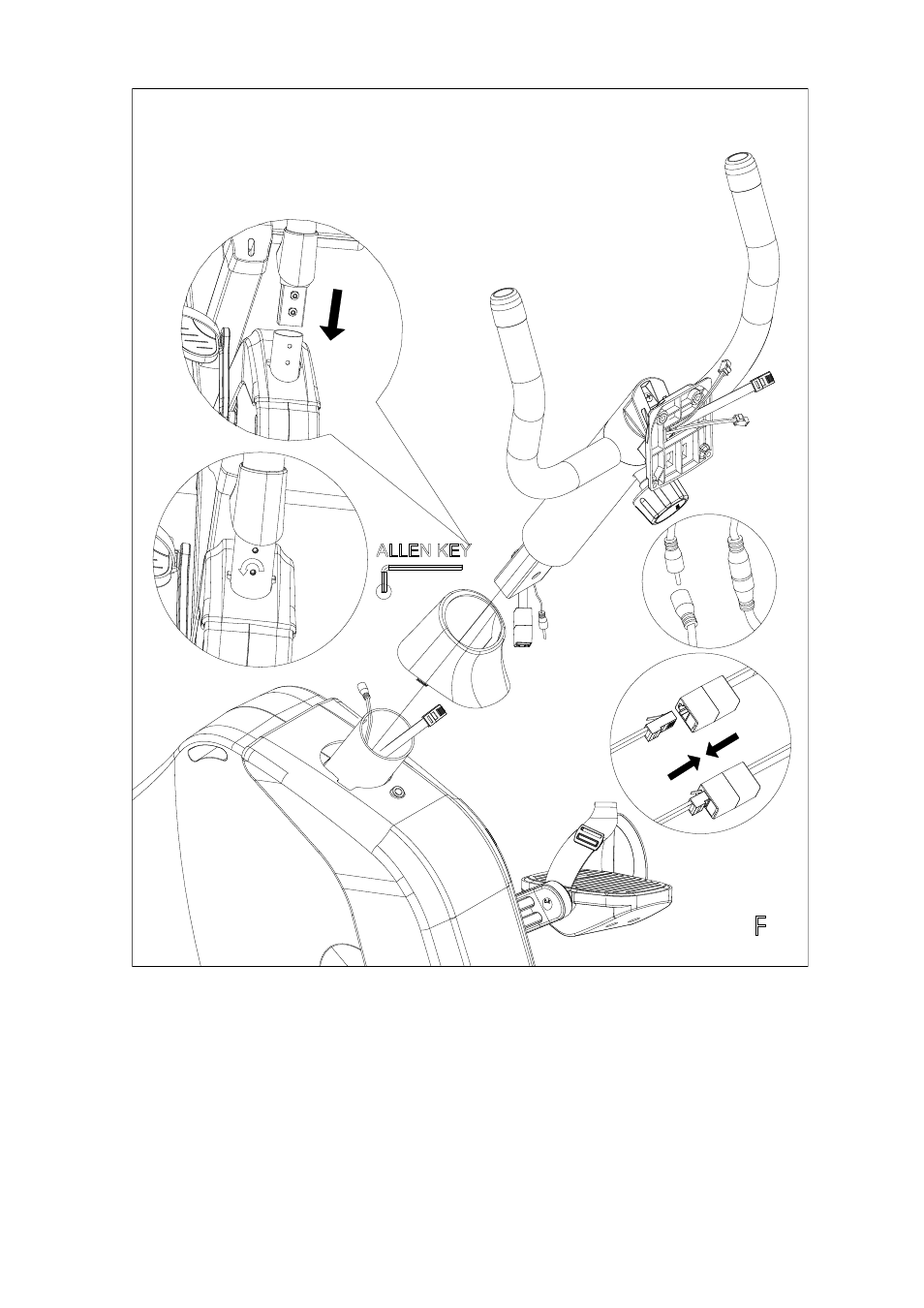 ALLEN KEY

F